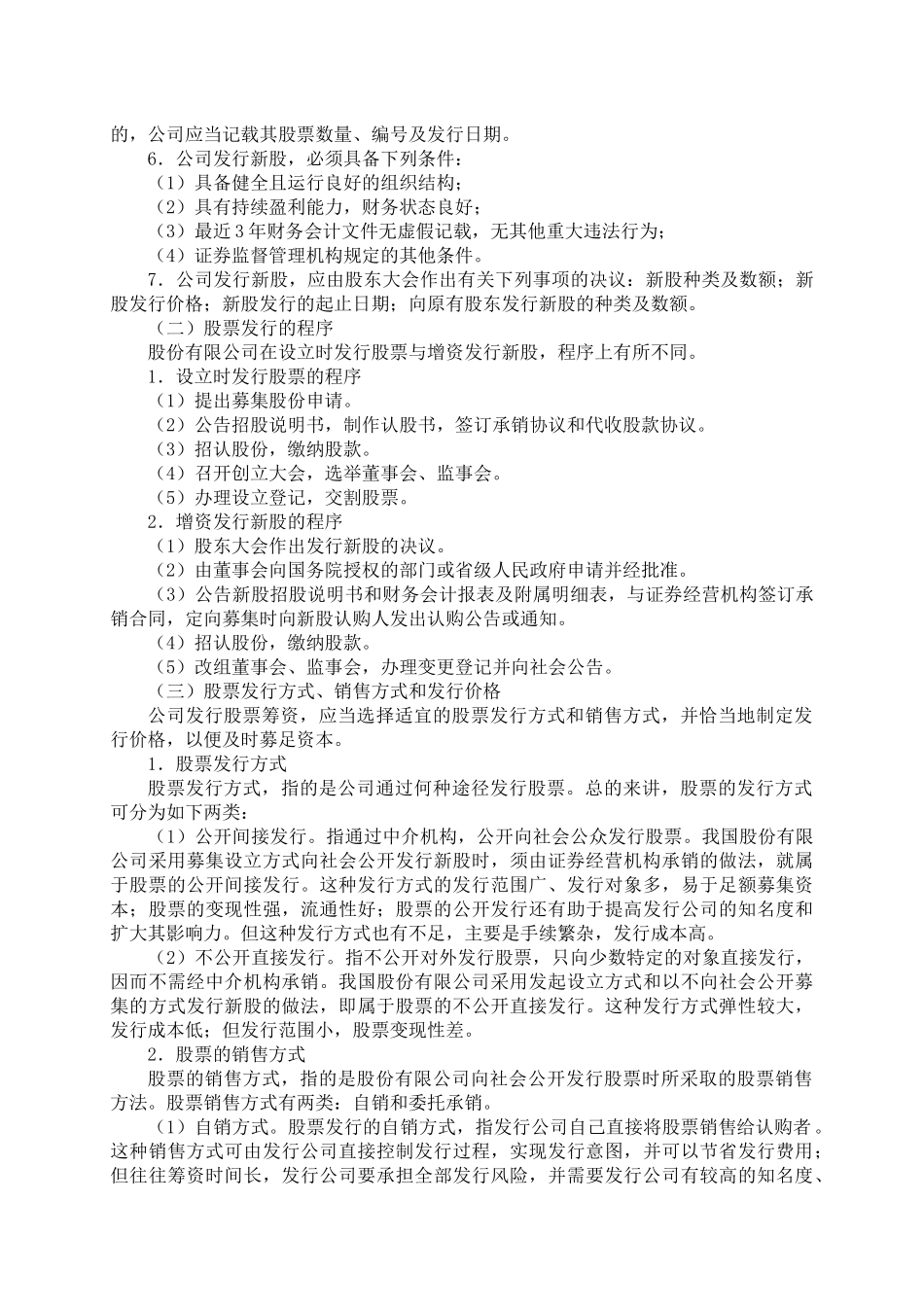 的，公司应当记载其股票数量、编号及发行日期。

6．公司发行新股，必须具备下列条件：

（1）具备健全且运行良好的组织结构；

（2）具有持续盈利能力，财务状态良好；

（3）最近3年财务会计文件无虚假记载，无其他重大违法行为；

（4）证券监督管理机构规定的其他条件。

7．公司发行新股，应由股东大会作出有关下列事项的决议：新股种类及数额；新股发行价格；新股发行的起止日期；向原有股东发行新股的种类及数额。

（二）股票发行的程序

股份有限公司在设立时发行股票与增资发行新股，程序上有所不同。

1．设立时发行股票的程序

（1）提出募集股份申请。

（2）公告招股说明书，制作认股书，签订承销协议和代收股款协议。

（3）招认股份，缴纳股款。

（4）召开创立大会，选举董事会、监事会。

（5）办理设立登记，交割股票。

2．增资发行新股的程序

（1）股东大会作出发行新股的决议。

（2）由董事会向国务院授权的部门或省级人民政府申请并经批准。

（3）公告新股招股说明书和财务会计报表及附属明细表，与证券经营机构签订承销合同，定向募集时向新股认购人发出认购公告或通知。

（4）招认股份，缴纳股款。

（5）改组董事会、监事会，办理变更登记并向社会公告。

（三）股票发行方式、销售方式和发行价格

公司发行股票筹资，应当选择适宜的股票发行方式和销售方式，并恰当地制定发行价格，以便及时募足资本。

1．股票发行方式

股票发行方式，指的是公司通过何种途径发行股票。总的来讲，股票的发行方式可分为如下两类：

（1）公开间接发行。指通过中介机构，公开向社会公众发行股票。我国股份有限公司采用募集设立方式向社会公开发行新股时，须由证券经营机构承销的做法，就属于股票的公开间接发行。这种发行方式的发行范围广、发行对象多，易于足额募集资本；股票的变现性强，流通性好；股票的公开发行还有助于提高发行公司的知名度和扩大其影响力。但这种发行方式也有不足，主要是手续繁杂，发行成本高。

（2）不公开直接发行。指不公开对外发行股票，只向少数特定的对象直接发行，因而不需经中介机构承销。我国股份有限公司采用发起设立方式和以不向社会公开募集的方式发行新股的做法，即属于股票的不公开直接发行。这种发行方式弹性较大，发行成本低；但发行范围小，股票变现性差。

2．股票的销售方式

股票的销售方式，指的是股份有限公司向社会公开发行股票时所采取的股票销售方法。股票销售方式有两类：自销和委托承销。

（1）自销方式。股票发行的自销方式，指发行公司自己直接将股票销售给认购者。这种销售方式可由发行公司直接控制发行过程，实现发行意图，并可以节省发行费用；但往往筹资时间长，发行公司要承担全部发行风险，并需要发行公司有较高的知名度、